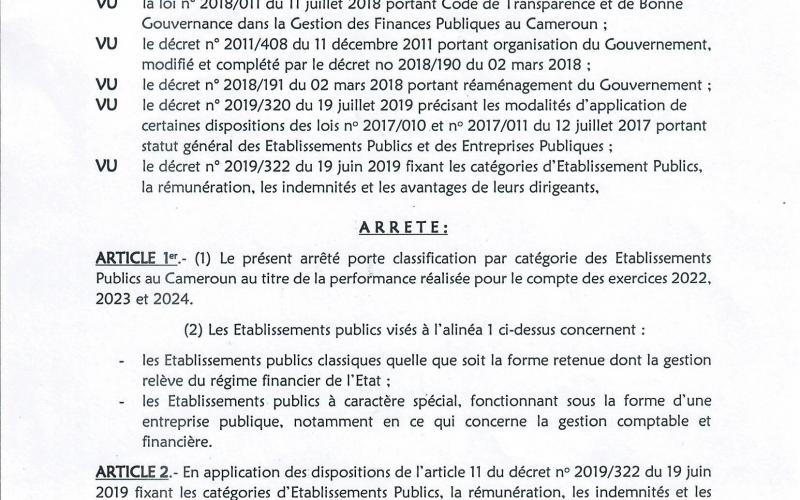 VU la loi n° 2018/011 du 11 juillet 2018 portant Code de Transparence et de Bonne Gouvernance dans la Gestion des Finances Publiques au Cameroun ;

VU le décret n° 2011/408 du 11 décembre 2011 portant organisation du Gouvernement, modifié et complété par le décret no 2018/190 du 02 mars 2018 ;

VU le décret n° 2018/191 du 02 mars 2018 portant réaménagement du Gouvernement ;

VU le décret n° 2019/320 du 19 juillet 2019 précisant les modalités d'application de certaines dispositions des lois n° 2017/010 et n° 2017/011 du 12 juillet 2017 portant statut général des Etablissements Publics et des Entreprises Publiques ;

VU le décret n° 2019/322 du 19 juin 2019 fixant les catégories d'Etablissement Publics, la rémunération, les indemnités et les avantages de leurs dirigeants,

ARRETE:

ARTICLE 1er.- (1) Le présent arrêté porte classification par catégorie des Etablissements Publics au Cameroun au titre de la performance réalisée pour le compte des exercices 2022, 2023 et 2024.

(2) Les Etablissements publics visés à l'alinéa 1 ci-dessus concernent :

- les Etablissements publics classiques quelle que soit la forme retenue dont la gestion relève du régime financier de l'Etat ;
- les Etablissements publics à caractère spécial, fonctionnant sous la forme d'une entreprise publique, notamment en ce qui concerne la gestion comptable et financière.

ARTICLE 2.- En application des dispositions de l'article 11 du décret n° 2019/322 du 19 juin 2019 fixant les catégories d'Etablissements Publics, la rémunération, les indemnités et les